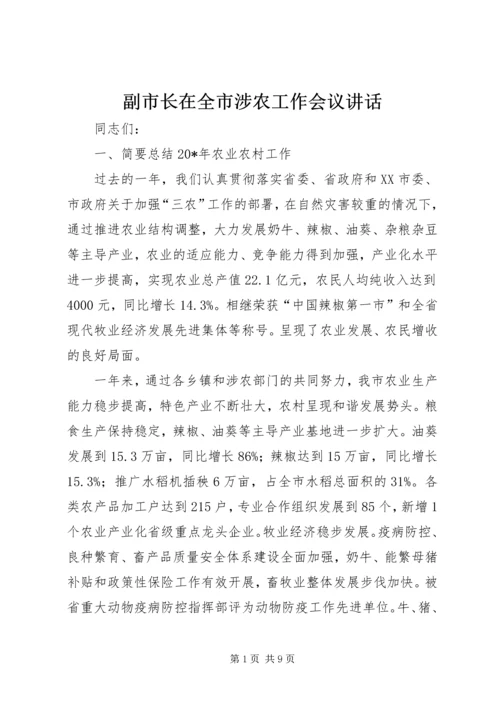 副市长在全市涉农工作会议讲话

同志们：

一、简要总结20*年农业农村工作

过去的一年，我们认真贯彻落实省委、省政府和XX市委、市政府关于加强“三农”工作的部署，在自然灾害较重的情况下，通过推进农业结构调整，大力发展奶牛、辣椒、油葵、杂粮杂豆等主导产业，农业的适应能力、竞争能力得到加强，产业化水平进一步提高，实现农业总产值22.1亿元，农民人均纯收入达到4000元，同比增长14.3%。相继荣获“中国辣椒第一市”和全省现代牧业经济发展先进集体等称号。呈现了农业发展、农民增收的良好局面。

一年来，通过各乡镇和涉农部门的共同努力，我市农业生产能力稳步提高，特色产业不断壮大，农村呈现和谐发展势头。粮食生产保持稳定，辣椒、油葵等主导产业基地进一步扩大。油葵发展到15.3万亩，同比增长86%；辣椒达到15万亩，同比增长15.3%；推广水稻机插秧6万亩，占全市水稻总面积的31%。各类农产品加工户达到215户，专业合作组织发展到85个，新增1个农业产业化省级重点龙头企业。牧业经济稳步发展。疫病防控、良种繁育、畜产品质量安全体系建设全面加强，奶牛、能繁母猪补贴和政策性保险工作有效开展，畜牧业整体发展步伐加快。被省重大动物疫病防控指挥部评为动物防疫工作先进单位。牛、猪、

第1页 共9页